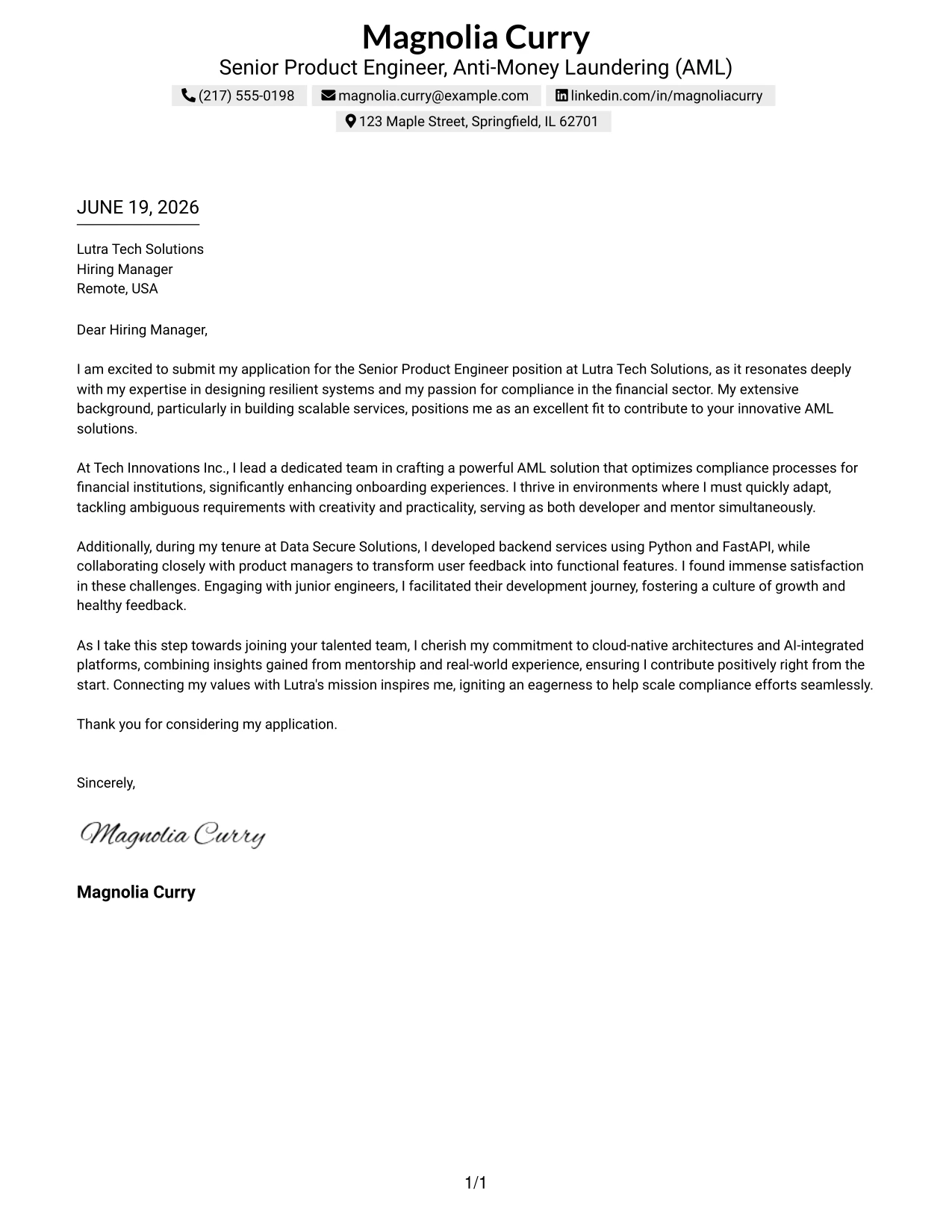 Magnolia Curry
Senior Product Engineer, Anti-Money Laundering (AML)
(217) 555-0198 magnolia.curry@example.com linkedin.com/in/magnoliacurry
123 Maple Street, Springfield, IL 62701

JUNE 19, 2026

Lutra Tech Solutions
Hiring Manager
Remote, USA

Dear Hiring Manager,

I am excited to submit my application for the Senior Product Engineer position at Lutra Tech Solutions, as it resonates deeply with my expertise in designing resilient systems and my passion for compliance in the financial sector. My extensive background, particularly in building scalable services, positions me as an excellent fit to contribute to your innovative AML solutions.

At Tech Innovations Inc., I lead a dedicated team in crafting a powerful AML solution that optimizes compliance processes for financial institutions, significantly enhancing onboarding experiences. I thrive in environments where I must quickly adapt, tackling ambiguous requirements with creativity and practicality, serving as both developer and mentor simultaneously.

Additionally, during my tenure at Data Secure Solutions, I developed backend services using Python and FastAPI, while collaborating closely with product managers to transform user feedback into functional features. I found immense satisfaction in these challenges. Engaging with junior engineers, I facilitated their development journey, fostering a culture of growth and healthy feedback.

As I take this step towards joining your talented team, I cherish my commitment to cloud-native architectures and AI-integrated platforms, combining insights gained from mentorship and real-world experience, ensuring I contribute positively right from the start. Connecting my values with Lutra's mission inspires me, igniting an eagerness to help scale compliance efforts seamlessly.

Thank you for considering my application.

Sincerely,

Magnolia Curry

Magnolia Curry

1/1